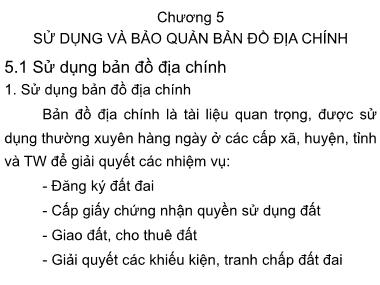 Chương 5
SỬ DỤNG VÀ BẢO QUẢN BẢN ĐỒ ĐỊA CHÍNH

5.1 Sử dụng bản đồ địa chính

1. Sử dụng bản đồ địa chính

Bản đồ địa chính là tài liệu quan trọng, được sử dụng thường xuyên hàng ngày ở các cấp xã, huyện, tỉnh và TW để giải quyết các nhiệm vụ:

- Đăng ký đất đai
- Cấp giấy chứng nhận quyền sử dụng đất
- Giao đất, cho thuê đất
- Giải quyết các khiếu kiện, tranh chấp đất đai